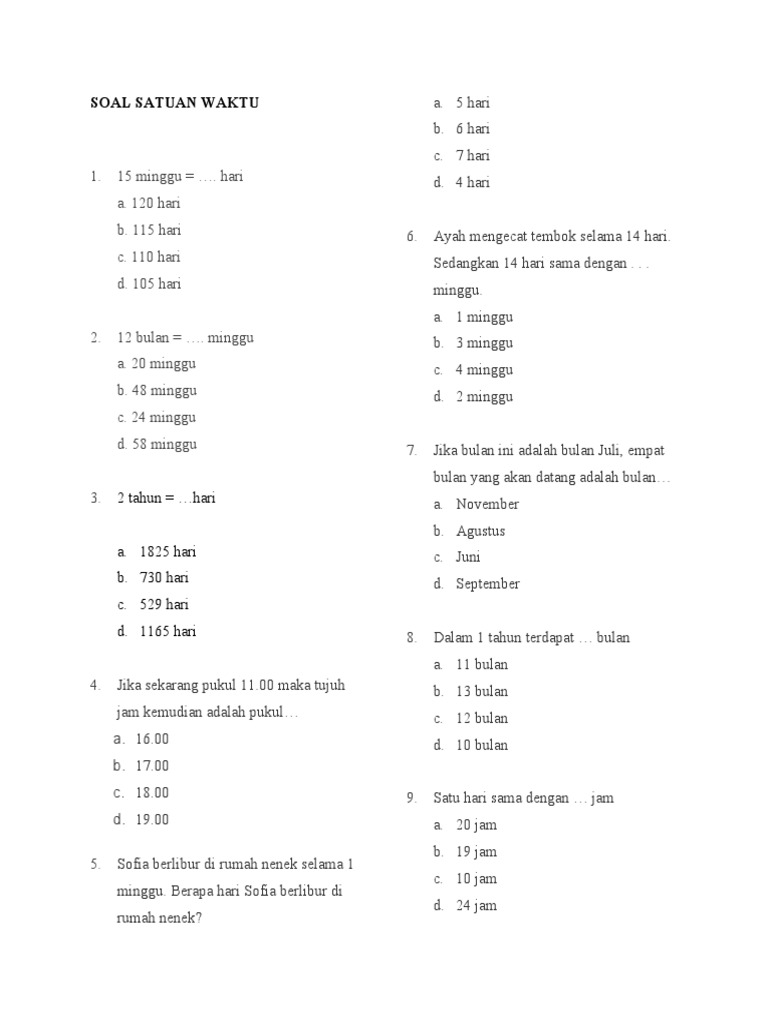 SOAL SATUAN WAKTU

1. 15 minggu = …. hari
a. 120 hari
b. 115 hari
c. 110 hari
d. 105 hari

2. 12 bulan = …. minggu
a. 20 minggu
b. 48 minggu
c. 24 minggu
d. 58 minggu

3. 2 tahun = …hari

a. 1825 hari
b. 730 hari
c. 529 hari
d. 1165 hari

4. Jika sekarang pukul 11.00 maka tujuh jam kemudian adalah pukul…
a. 16.00
b. 17.00
c. 18.00
d. 19.00

5. Sofia berlibur di rumah nenek selama 1 minggu. Berapa hari Sofia berlibur di rumah nenek?
a. 5 hari
b. 6 hari
c. 7 hari
d. 4 hari

6. Ayah mengecat tembok selama 14 hari. Sedangkan 14 hari sama dengan . . . minggu.
a. 1 minggu
b. 3 minggu
c. 4 minggu
d. 2 minggu

7. Jika bulan ini adalah bulan Juli, empat bulan yang akan datang adalah bulan…
a. November
b. Agustus
c. Juni
d. September

8. Dalam 1 tahun terdapat … bulan
a. 11 bulan
b. 13 bulan
c. 12 bulan
d. 10 bulan

9. Satu hari sama dengan … jam
a. 20 jam
b. 19 jam
c. 10 jam
d. 24 jam